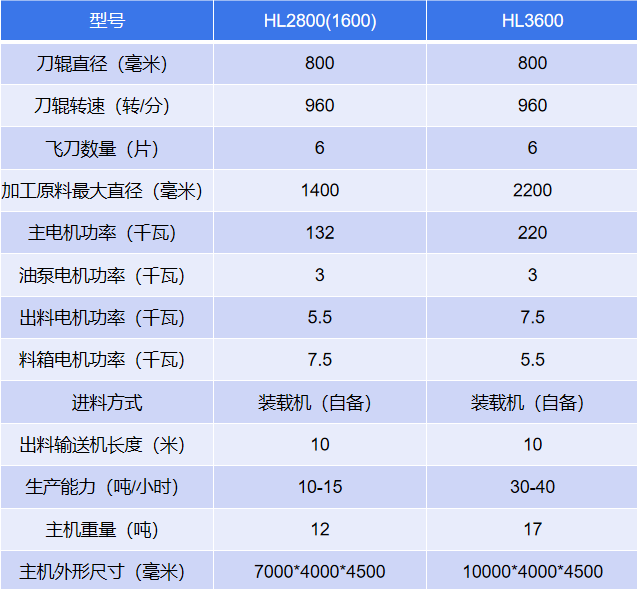 | 型号 | HL2800(1600) | HL3600 |
|---|---|---|
| 刀辊直径（毫米） | 800 | 800 |
| 刀辊转速（转/分） | 960 | 960 |
| 飞刀数量（片） | 6 | 6 |
| 加工原料最大直径（毫米） | 1400 | 2200 |
| 主电机功率（千瓦） | 132 | 220 |
| 油泵电机功率（千瓦） | 3 | 3 |
| 出料电机功率（千瓦） | 5.5 | 7.5 |
| 料箱电机功率（千瓦） | 7.5 | 5.5 |
| 进料方式 | 装载机（自备） | 装载机（自备） |
| 出料输送机长度（米） | 10 | 10 |
| 生产能力（吨/小时） | 10-15 | 30-40 |
| 主机重量（吨） | 12 | 17 |
| 主机外形尺寸（毫米） | 7000*4000*4500 | 10000*4000*4500 |